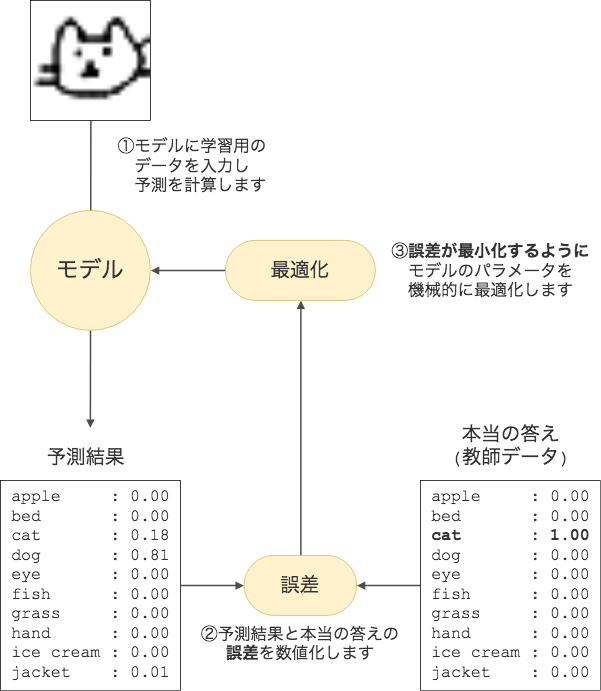 ①モデルに学習用のデータを入力し予測を計算します

モデル

最適化

③誤差が最小化するようにモデルのパラメータを機械的に最適化します

予測結果

apple : 0.00
bed : 0.00
cat : 0.18
dog : 0.81
eye : 0.00
fish : 0.00
grass : 0.00
hand : 0.00
ice cream : 0.00
jacket : 0.01

誤差

②予測結果と本当の答えの誤差を数値化します

本当の答え
(教師データ)

apple : 0.00
bed : 0.00
cat : 1.00
dog : 0.00
eye : 0.00
fish : 0.00
grass : 0.00
hand : 0.00
ice cream : 0.00
jacket : 0.00